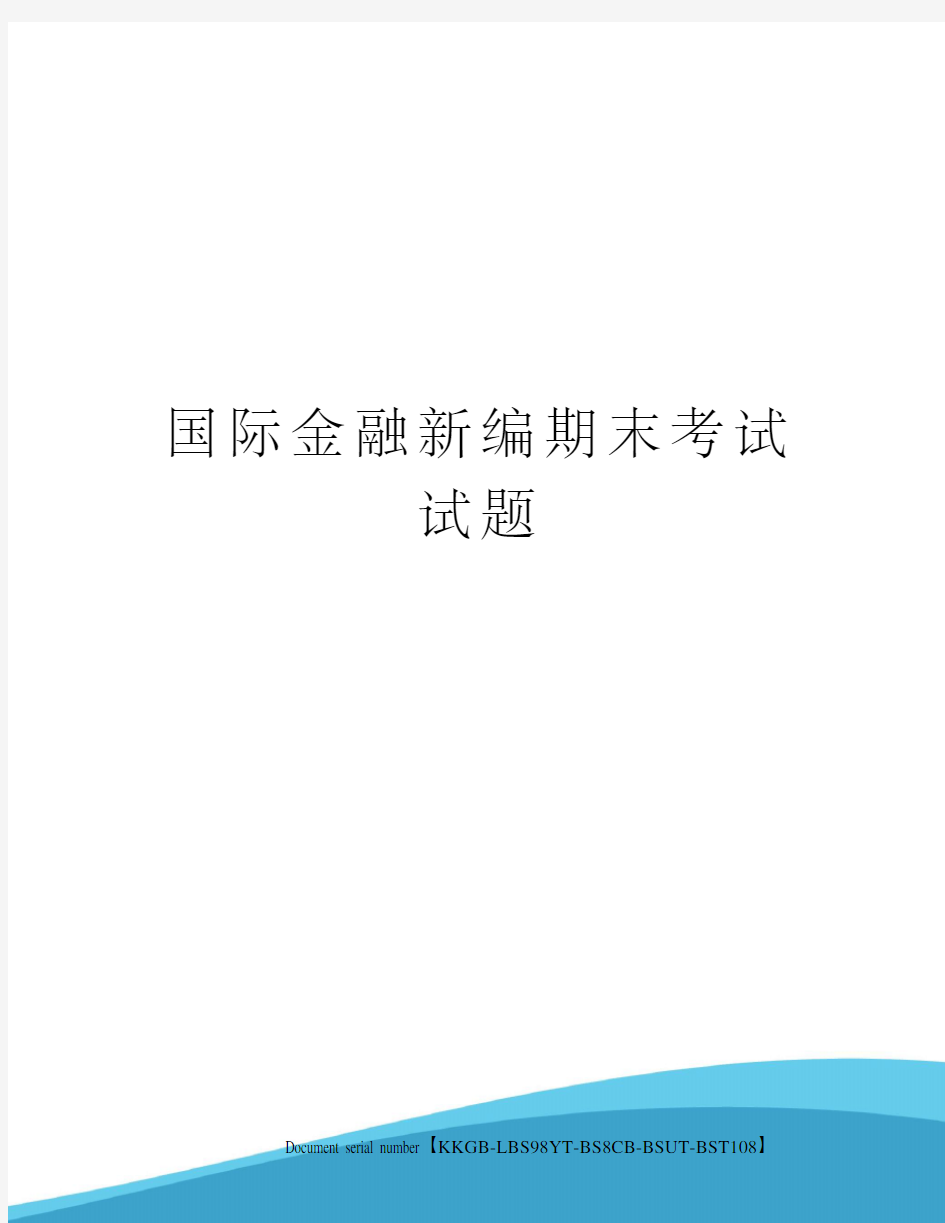 国际金融新编期末考试试题

Document serial number【KKGB-LBS98YT-BS8CB-BSUT-BST108】